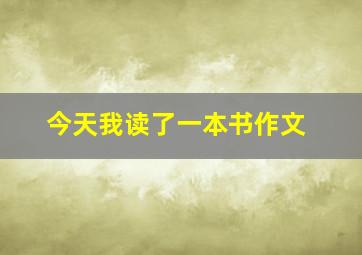 今天我读了一本书作文